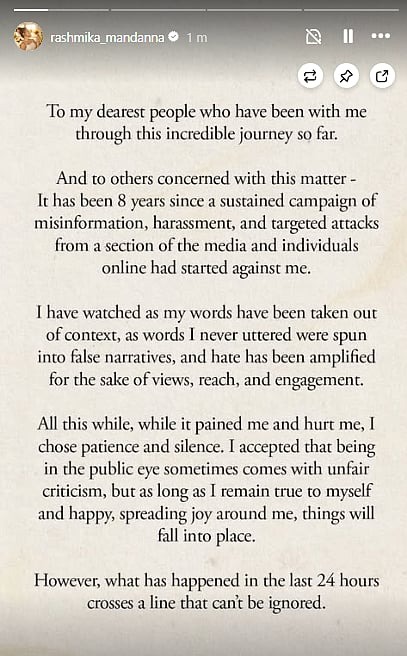 rashmika_mandanna 1 m

To my dearest people who have been with me through this incredible journey so far.

And to others concerned with this matter - It has been 8 years since a sustained campaign of misinformation, harassment, and targeted attacks from a section of the media and individuals online had started against me.

I have watched as my words have been taken out of context, as words I never uttered were spun into false narratives, and hate has been amplified for the sake of views, reach, and engagement.

All this while, while it pained me and hurt me, I chose patience and silence. I accepted that being in the public eye sometimes comes with unfair criticism, but as long as I remain true to myself and happy, spreading joy around me, things will fall into place.

However, what has happened in the last 24 hours crosses a line that can't be ignored.